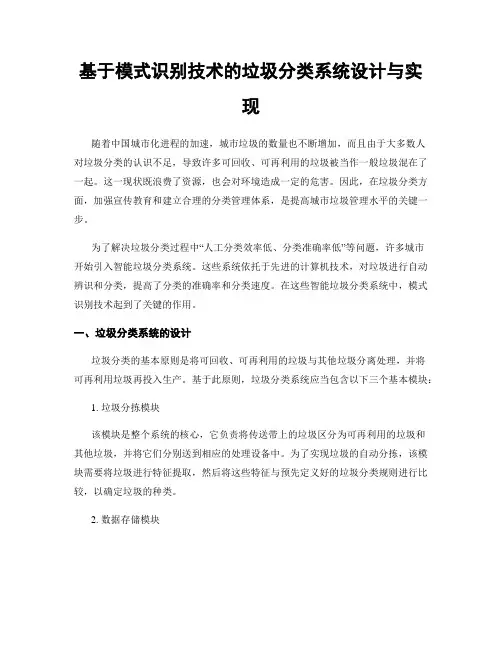 基于模式识别技术的垃圾分类系统设计与实现

随着中国城市化进程的加速，城市垃圾的数量也不断增加，而且由于大多数人对垃圾分类的认识不足，导致许多可回收、可再利用的垃圾被当作一般垃圾混在了一起。这一现状既浪费了资源，也会对环境造成一定的危害。因此，在垃圾分类方面，加强宣传教育和建立合理的分类管理体系，是提高城市垃圾管理水平的关键一步。

为了解决垃圾分类过程中“人工分类效率低、分类准确率低”等问题，许多城市开始引入智能垃圾分类系统。这些系统依托于先进的计算机技术，对垃圾进行自动辨识和分类，提高了分类的准确率和分类速度。在这些智能垃圾分类系统中，模式识别技术起到了关键的作用。

一、垃圾分类系统的设计

垃圾分类的基本原则是将可回收、可再利用的垃圾与其他垃圾分离处理，并将可再利用垃圾再投入生产。基于此原则，垃圾分类系统应当包含以下三个基本模块：

1. 垃圾分拣模块

该模块是整个系统的核心，它负责将传送带上的垃圾区分为可再利用的垃圾和其他垃圾，并将它们分别送到相应的处理设备中。为了实现垃圾的自动分拣，该模块需要将垃圾进行特征提取，然后将这些特征与预先定义好的垃圾分类规则进行比较，以确定垃圾的种类。

2. 数据存储模块